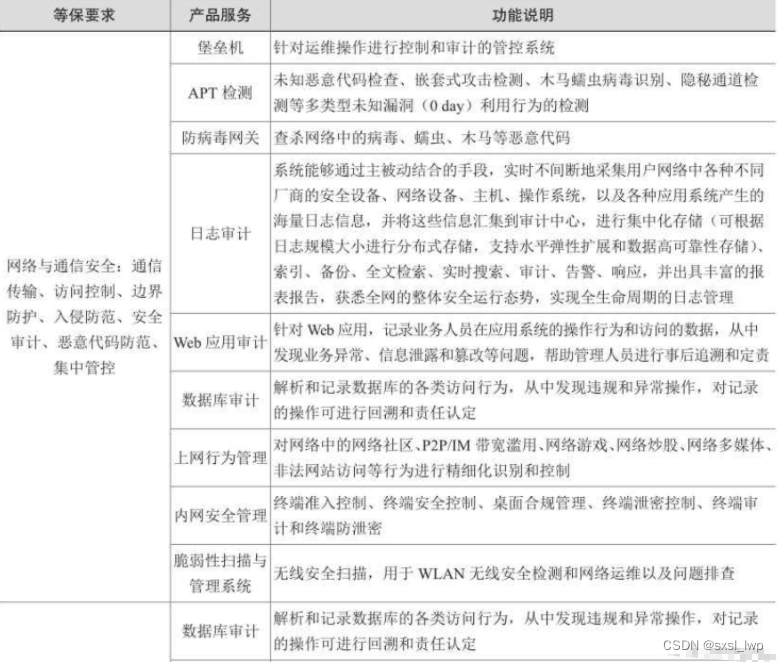 | 等保要求 | 产品服务 | 功能说明 |
|---|---|---|
| 网络与通信安全：通信传输、访问控制、边界防护、入侵防范、安全审计、恶意代码防范、集中管控 | 堡垒机 | 针对运维操作进行控制和审计的管控系统 |
| | APT 检测 | 未知恶意代码检查、嵌套式攻击检测、木马蠕虫病毒识别、隐秘通道检测等多类型未知漏洞（0 day）利用行为的检测 |
| | 防病毒网关 | 查杀网络中的病毒、蠕虫、木马等恶意代码 |
| | 日志审计 | 系统能够通过主被动结合的手段，实时不间断地采集用户网络中各种不同厂商的安全设备、网络设备、主机、操作系统，以及各种应用系统产生的海量日志信息，并将这些信息汇集到审计中心，进行集中化存储（可根据日志规模大小进行分布式存储，支持水平弹性扩展和数据高可靠性存储）、索引、备份、全文检索、实时搜索、审计、告警、响应，并出具丰富的报表报告，获悉全网的整体安全运行态势，实现全生命周期的日志管理 |
| | Web 应用审计 | 针对 Web 应用，记录业务人员在应用系统的操作行为和访问的数据，从中发现业务异常、信息泄露和篡改等问题，帮助管理人员进行事后追溯和定责 |
| | 数据库审计 | 解析和记录数据库的各类访问行为，从中发现违规和异常操作，对记录的操作可进行回溯和责任认定 |
| | 上网行为管理 | 对网络中的网络社区、P2P/IM 带宽滥用、网络游戏、网络炒股、网络多媒体、非法网站访问等行为进行精细化识别和控制 |
| | 内网安全管理 | 终端准入控制、终端安全控制、桌面合规管理、终端泄密控制、终端审计和终端防泄密 |
| | 脆弱性扫描与管理系统 | 无线安全扫描，用于 WLAN 无线安全检测和网络运维以及问题排查 |
| | 数据库审计 | 解析和记录数据库的各类访问行为，从中发现违规和异常操作，对记录的操作可进行回溯和责任认定 |

CSDN @sxsl_lwp